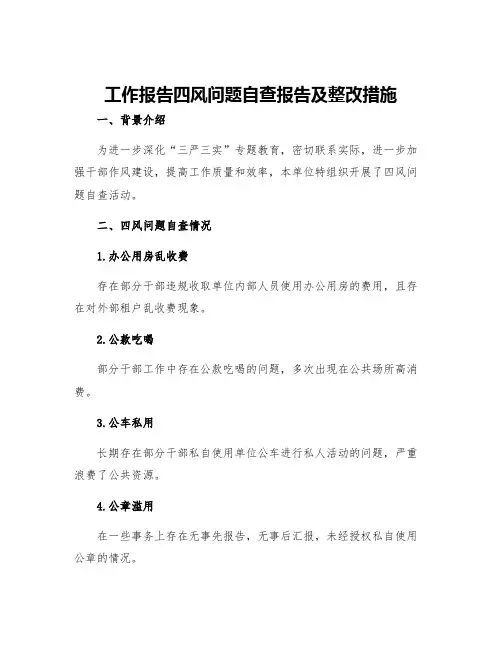 工作报告四风问题自查报告及整改措施

一、背景介绍

为进一步深化“三严三实”专题教育，密切联系实际，进一步加强干部作风建设，提高工作质量和效率，本单位特组织开展了四风问题自查活动。

二、四风问题自查情况

1.办公用房乱收费

存在部分干部违规收取单位内部人员使用办公用房的费用，且存在对外部租户乱收费现象。

2.公款吃喝

部分干部工作中存在公款吃喝的问题，多次出现在公共场所高消费。

3.公车私用

长期存在部分干部私自使用单位公车进行私人活动的问题，严重浪费了公共资源。

4.公章滥用

在一些事务上存在无事先报告、无事后汇报，未经授权私自使用公章的情况。